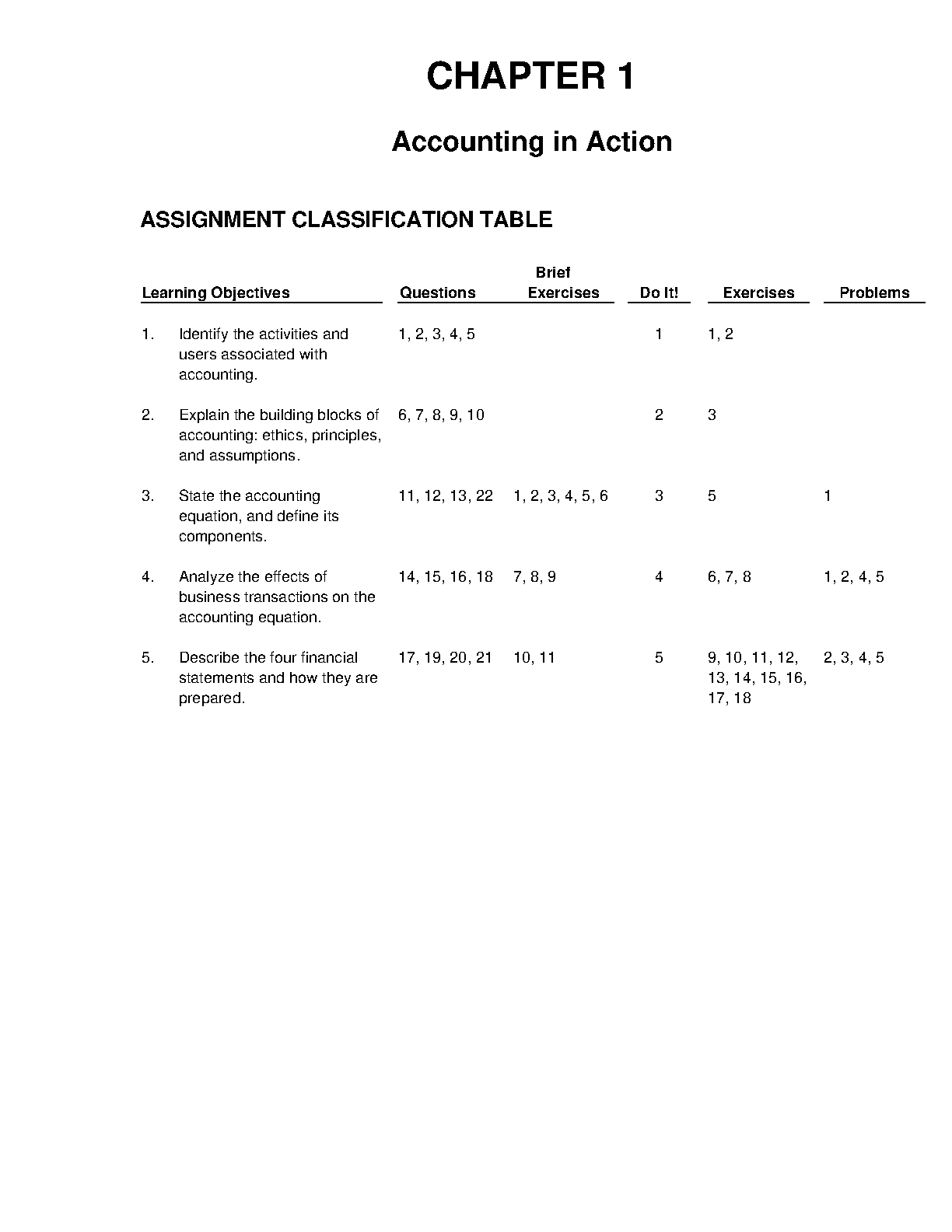 CHAPTER 1

Accounting in Action

ASSIGNMENT CLASSIFICATION TABLE

| Learning Objectives | Questions | Brief Exercises | Do It! | Exercises | Problems |
|---|---|---|---|---|---|
| 1. Identify the activities and users associated with accounting. | 1, 2, 3, 4, 5 | | 1 | 1, 2 | |
| 2. Explain the building blocks of accounting: ethics, principles, and assumptions. | 6, 7, 8, 9, 10 | | 2 | 3 | |
| 3. State the accounting equation, and define its components. | 11, 12, 13, 22 | 1, 2, 3, 4, 5, 6 | 3 | 5 | 1 |
| 4. Analyze the effects of business transactions on the accounting equation. | 14, 15, 16, 18 | 7, 8, 9 | 4 | 6, 7, 8 | 1, 2, 4, 5 |
| 5. Describe the four financial statements and how they are prepared. | 17, 19, 20, 21 | 10, 11 | 5 | 9, 10, 11, 12, 13, 14, 15, 16, 17, 18 | 2, 3, 4, 5 |